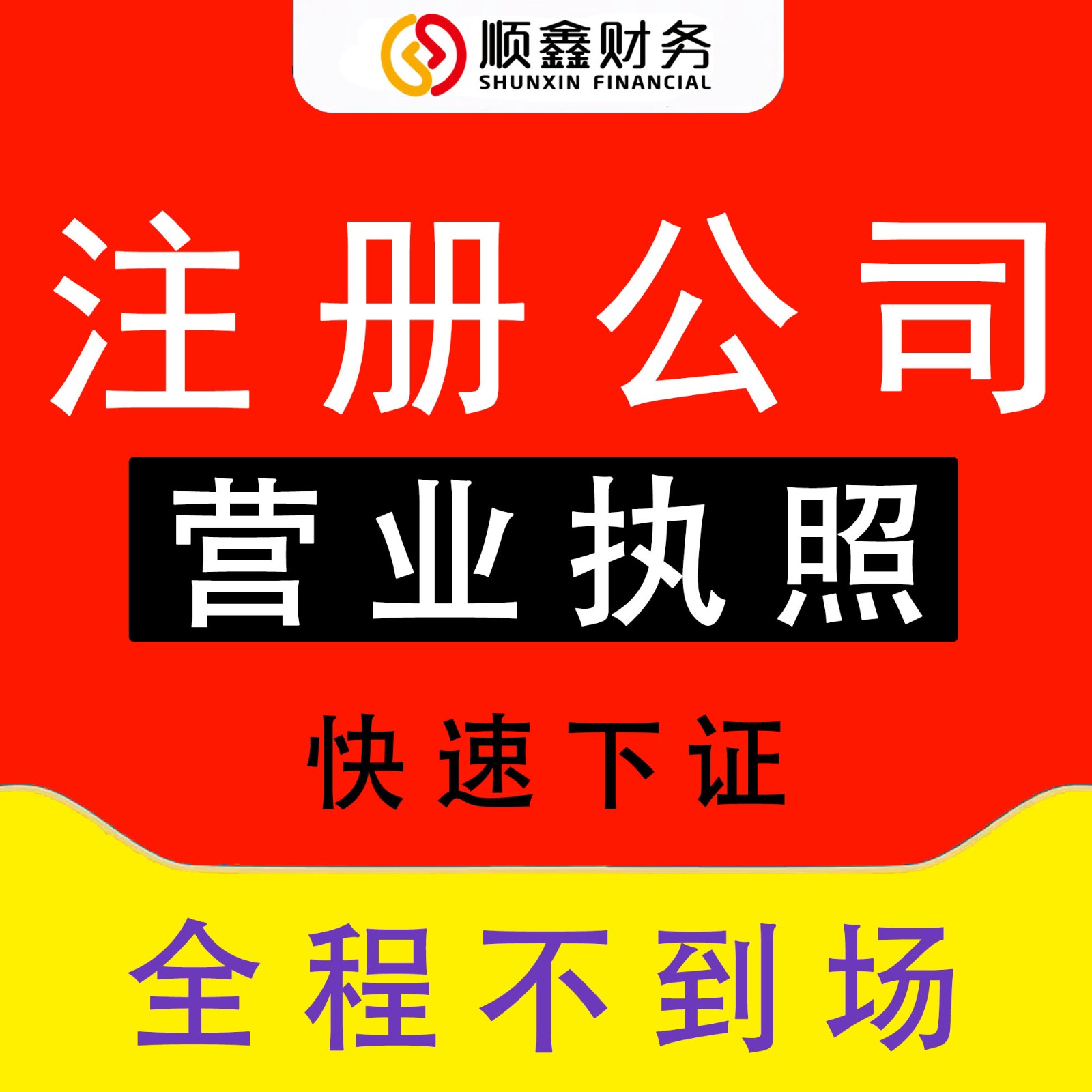 顺鑫财务
SHUNXIN FINANCIAL

注册公司

营业执照

快速下证

全程不到场